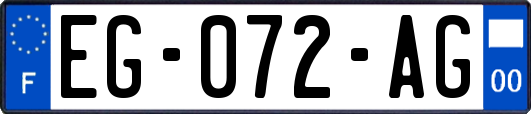 F
EG-072-AG
00